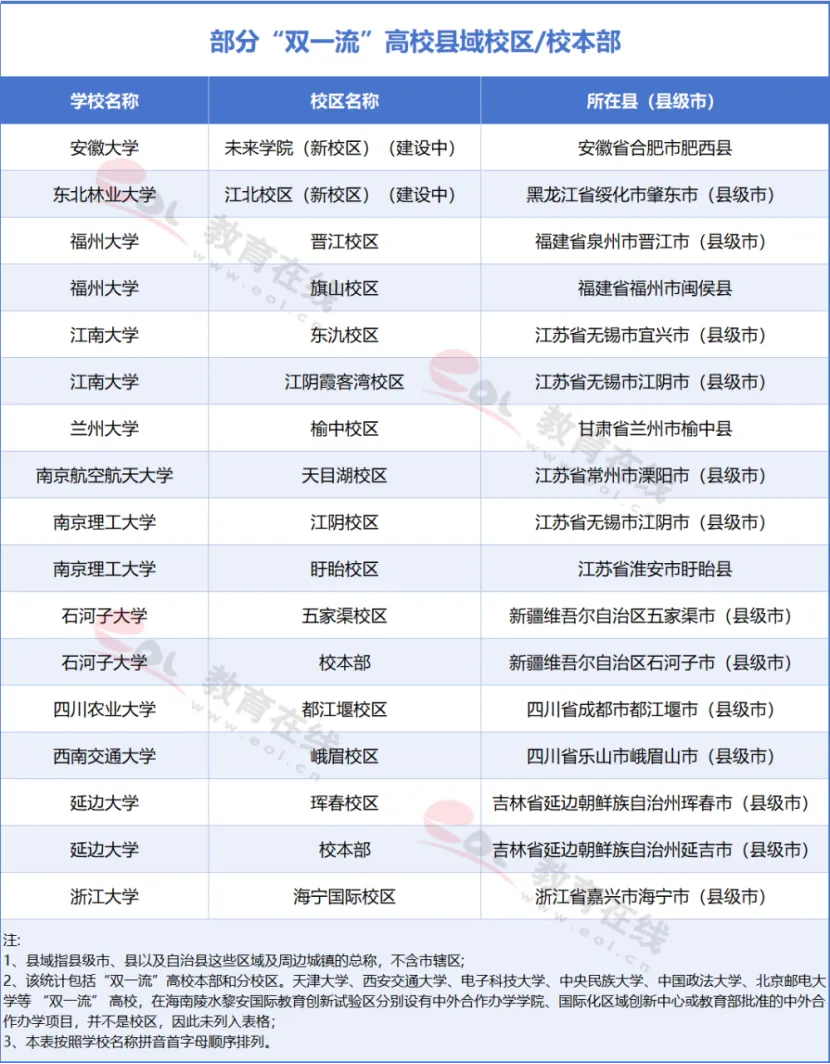 部分“双一流”高校县域校区/校本部

| 学校名称 | 校区名称 | 所在县（县级市） |
|---|---|---|
| 安徽大学 | 未来学院（新校区）（建设中） | 安徽省合肥市肥西县 |
| 东北林业大学 | 江北校区（新校区）（建设中） | 黑龙江省绥化市肇东市（县级市） |
| 福州大学 | 晋江校区 | 福建省泉州市晋江市（县级市） |
| 福州大学 | 旗山校区 | 福建省福州市闽侯县 |
| 江南大学 | 东氿校区 | 江苏省无锡市宜兴市（县级市） |
| 江南大学 | 江阴霞客湾校区 | 江苏省无锡市江阴市（县级市） |
| 兰州大学 | 榆中校区 | 甘肃省兰州市榆中县 |
| 南京航空航天大学 | 天目湖校区 | 江苏省常州市溧阳市（县级市） |
| 南京理工大学 | 江阴校区 | 江苏省无锡市江阴市（县级市） |
| 南京理工大学 | 盱眙校区 | 江苏省淮安市盱眙县 |
| 石河子大学 | 五家渠校区 | 新疆维吾尔自治区五家渠市（县级市） |
| 石河子大学 | 校本部 | 新疆维吾尔自治区石河子市（县级市） |
| 四川农业大学 | 都江堰校区 | 四川省成都市都江堰市（县级市） |
| 西南交通大学 | 峨眉校区 | 四川省乐山市峨眉山市（县级市） |
| 延边大学 | 珲春校区 | 吉林省延边朝鲜族自治州珲春市（县级市） |
| 延边大学 | 校本部 | 吉林省延边朝鲜族自治州延吉市（县级市） |
| 浙江大学 | 海宁国际校区 | 浙江省嘉兴市海宁市（县级市） |

注：
1、县域指县级市、县以及自治县这些区域及周边城镇的总称，不含市辖区；
2、该统计包括“双一流”高校本部和分校区。天津大学、西安交通大学、电子科技大学、中央民族大学、中国政法大学、北京邮电大学等“双一流”高校，在海南陵水黎安国际教育创新试验区分别设有中外合作办学学院、国际化区域创新中心或教育部批准的中外合作办学项目，并不是校区，因此未列入表格；
3、本表按照学校名称拼音首字母顺序排列。

eol 教育在线 www.eol.cn